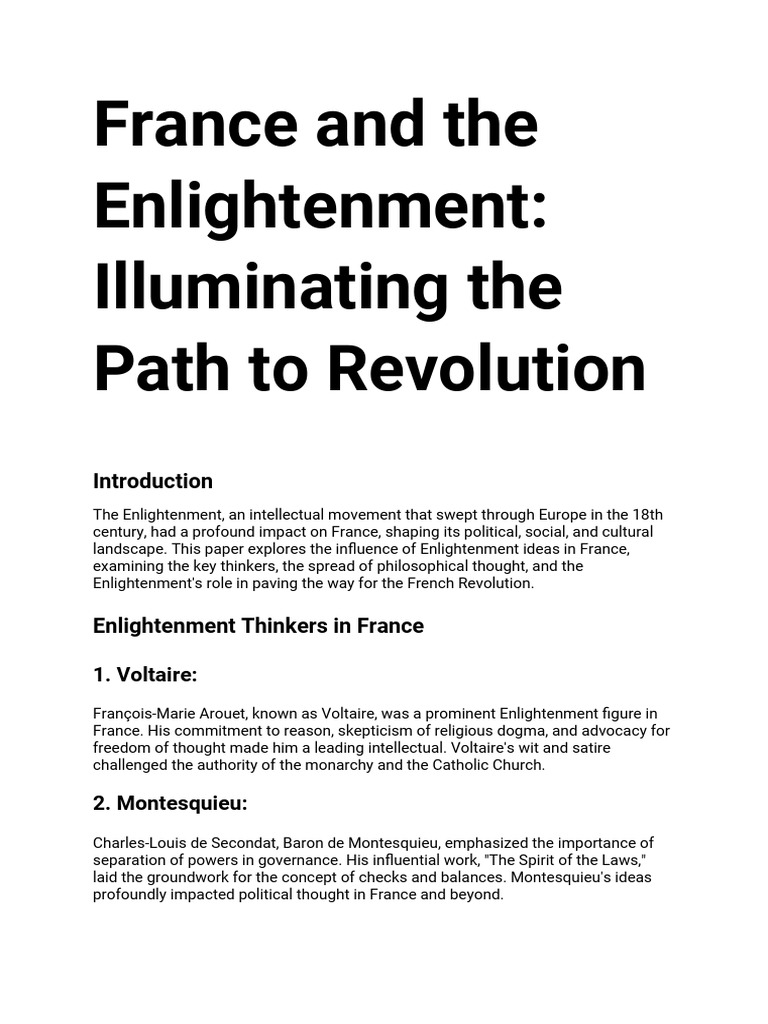 France and the Enlightenment: Illuminating the Path to Revolution

Introduction

The Enlightenment, an intellectual movement that swept through Europe in the 18th century, had a profound impact on France, shaping its political, social, and cultural landscape. This paper explores the influence of Enlightenment ideas in France, examining the key thinkers, the spread of philosophical thought, and the Enlightenment's role in paving the way for the French Revolution.

Enlightenment Thinkers in France

1. Voltaire:

François-Marie Arouet, known as Voltaire, was a prominent Enlightenment figure in France. His commitment to reason, skepticism of religious dogma, and advocacy for freedom of thought made him a leading intellectual. Voltaire's wit and satire challenged the authority of the monarchy and the Catholic Church.

2. Montesquieu:

Charles-Louis de Secondat, Baron de Montesquieu, emphasized the importance of separation of powers in governance. His influential work, "The Spirit of the Laws," laid the groundwork for the concept of checks and balances. Montesquieu's ideas profoundly impacted political thought in France and beyond.